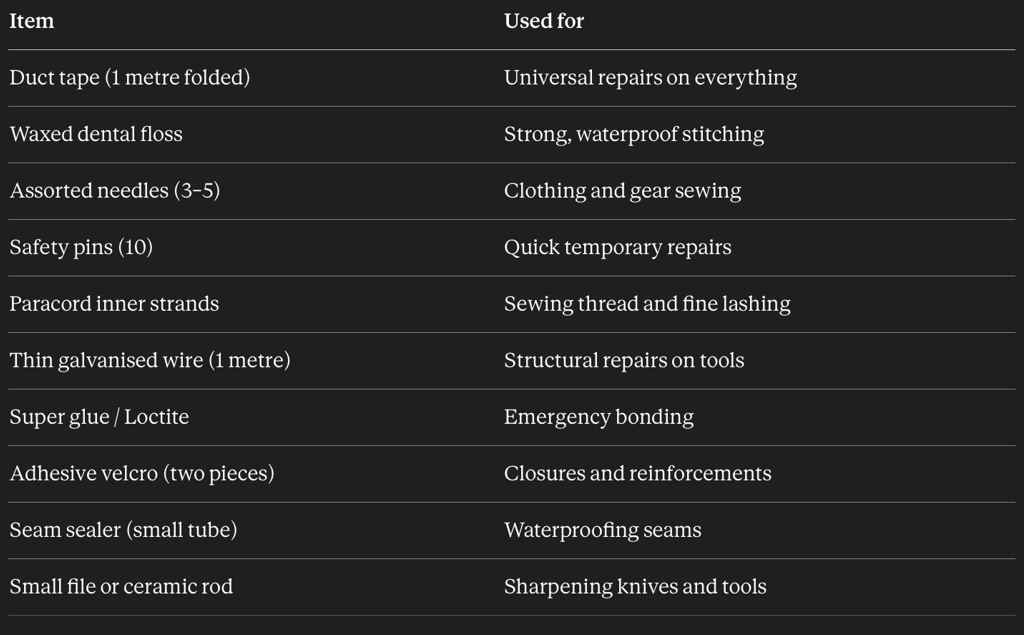 | Item | Used for |
|---|---|
| Duct tape (1 metre folded) | Universal repairs on everything |
| Waxed dental floss | Strong, waterproof stitching |
| Assorted needles (3–5) | Clothing and gear sewing |
| Safety pins (10) | Quick temporary repairs |
| Paracord inner strands | Sewing thread and fine lashing |
| Thin galvanised wire (1 metre) | Structural repairs on tools |
| Super glue / Loctite | Emergency bonding |
| Adhesive velcro (two pieces) | Closures and reinforcements |
| Seam sealer (small tube) | Waterproofing seams |
| Small file or ceramic rod | Sharpening knives and tools |